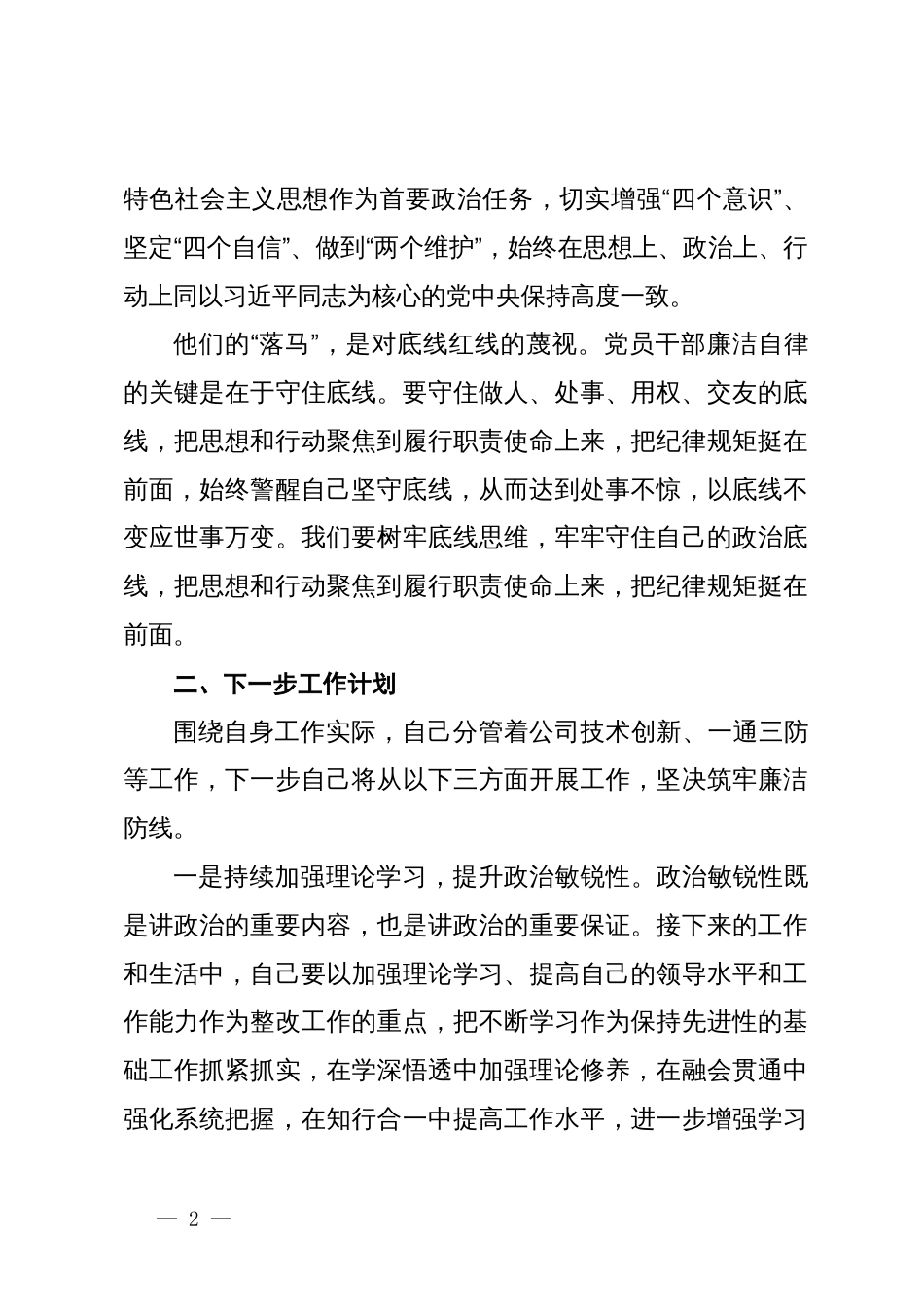 特色社会主义思想作为首要政治任务，切实增强“四个意识”、坚定“四个自信”、做到“两个维护”，始终在思想上、政治上、行动上同以习近平同志为核心的党中央保持高度一致。

他们的“落马”，是对底线红线的蔑视。党员干部廉洁自律的关键是在于守住底线。要守住做人、处事、用权、交友的底线，把思想和行动聚焦到履行职责使命上来，把纪律规矩挺在前面，始终警醒自己坚守底线，从而达到处事不惊，以底线不变应世事万变。我们要树牢底线思维，牢牢守住自己的政治底线，把思想和行动聚焦到履行职责使命上来，把纪律规矩挺在前面。

二、下一步工作计划

围绕自身工作实际，自己分管着公司技术创新、一通三防等工作，下一步自己将从以下三方面开展工作，坚决筑牢廉洁防线。

一是持续加强理论学习，提升政治敏锐性。政治敏锐性既是讲政治的重要内容，也是讲政治的重要保证。接下来的工作和生活中，自己要以加强理论学习、提高自己的领导水平和工作能力作为整改工作的重点，把不断学习作为保持先进性的基础工作抓紧抓实，在学深悟透中加强理论修养，在融会贯通中强化系统把握，在知行合一中提高工作水平，进一步增强学习

— 2 —